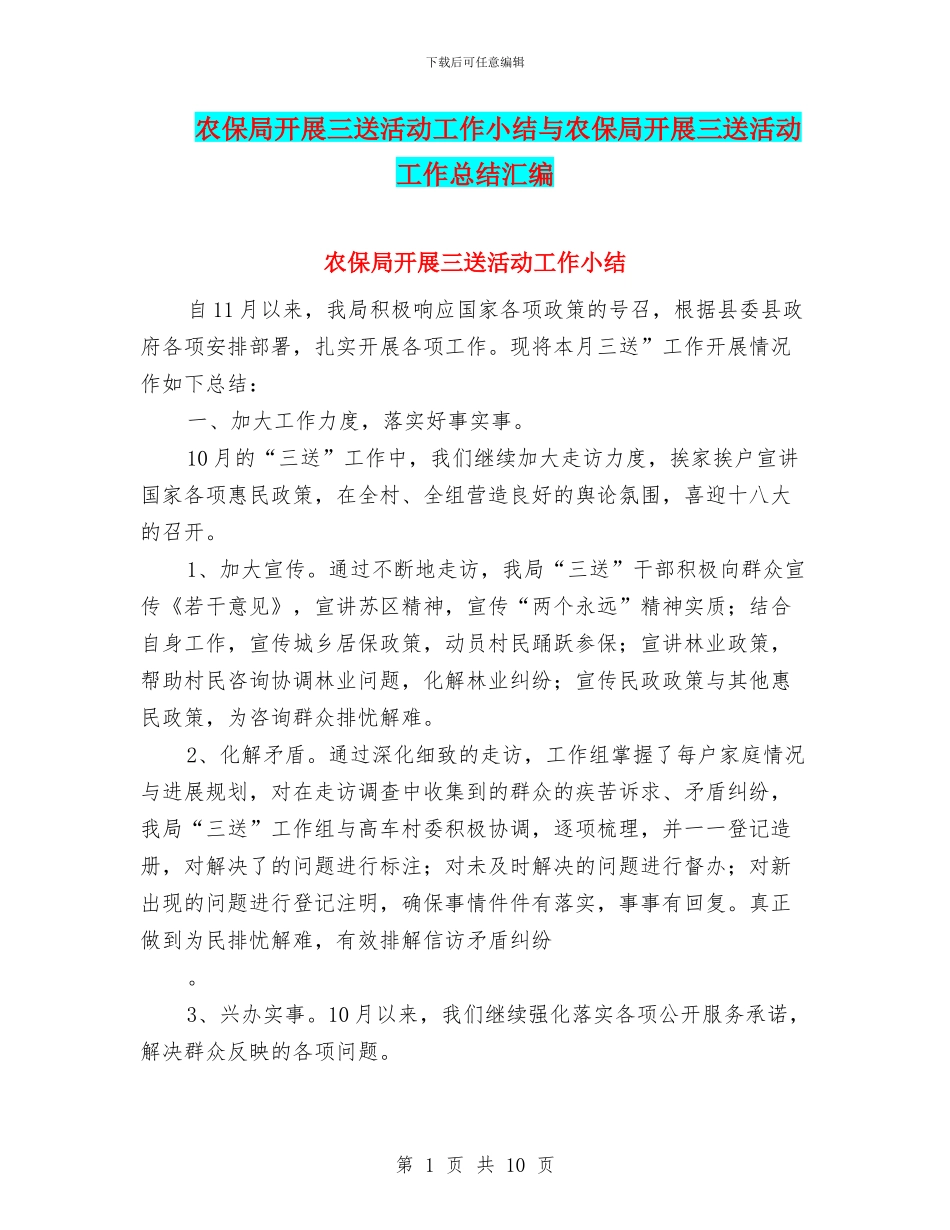 下载后可任意编辑

农保局开展三送活动工作小结与农保局开展三送活动工作总结汇编

农保局开展三送活动工作小结

自11月以来，我局积极响应国家各项政策的号召，根据县委县政府各项安排部署，扎实开展各项工作。现将本月三送”工作开展情况作如下总结：

一、加大工作力度，落实好事实事。

10月的“三送”工作中，我们继续加大走访力度，挨家挨户宣讲国家各项惠民政策，在全村、全组营造良好的舆论氛围，喜迎十八大的召开。

1、加大宣传。通过不断地走访，我局“三送”干部积极向群众宣传《若干意见》，宣讲苏区精神，宣传“两个永远”精神实质；结合自身工作，宣传城乡居保政策，动员村民踊跃参保；宣讲林业政策，帮助村民咨询协调林业问题，化解林业纠纷；宣传民政政策与其他惠民政策，为咨询群众排忧解难。

2、化解矛盾。通过深化细致的走访，工作组掌握了每户家庭情况与进展规划，对在走访调查中收集到的群众的疾苦诉求、矛盾纠纷，我局“三送”工作组与高车村委积极协调，逐项梳理，并一一登记造册，对解决了的问题进行标注；对未及时解决的问题进行督办；对新出现的问题进行登记注明，确保事情件件有落实，事事有回复。真正做到为民排忧解难，有效排解信访矛盾纠纷

。

3、兴办实事。10月以来，我们继续强化落实各项公开服务承诺，解决群众反映的各项问题。

第 1 页 共 10 页